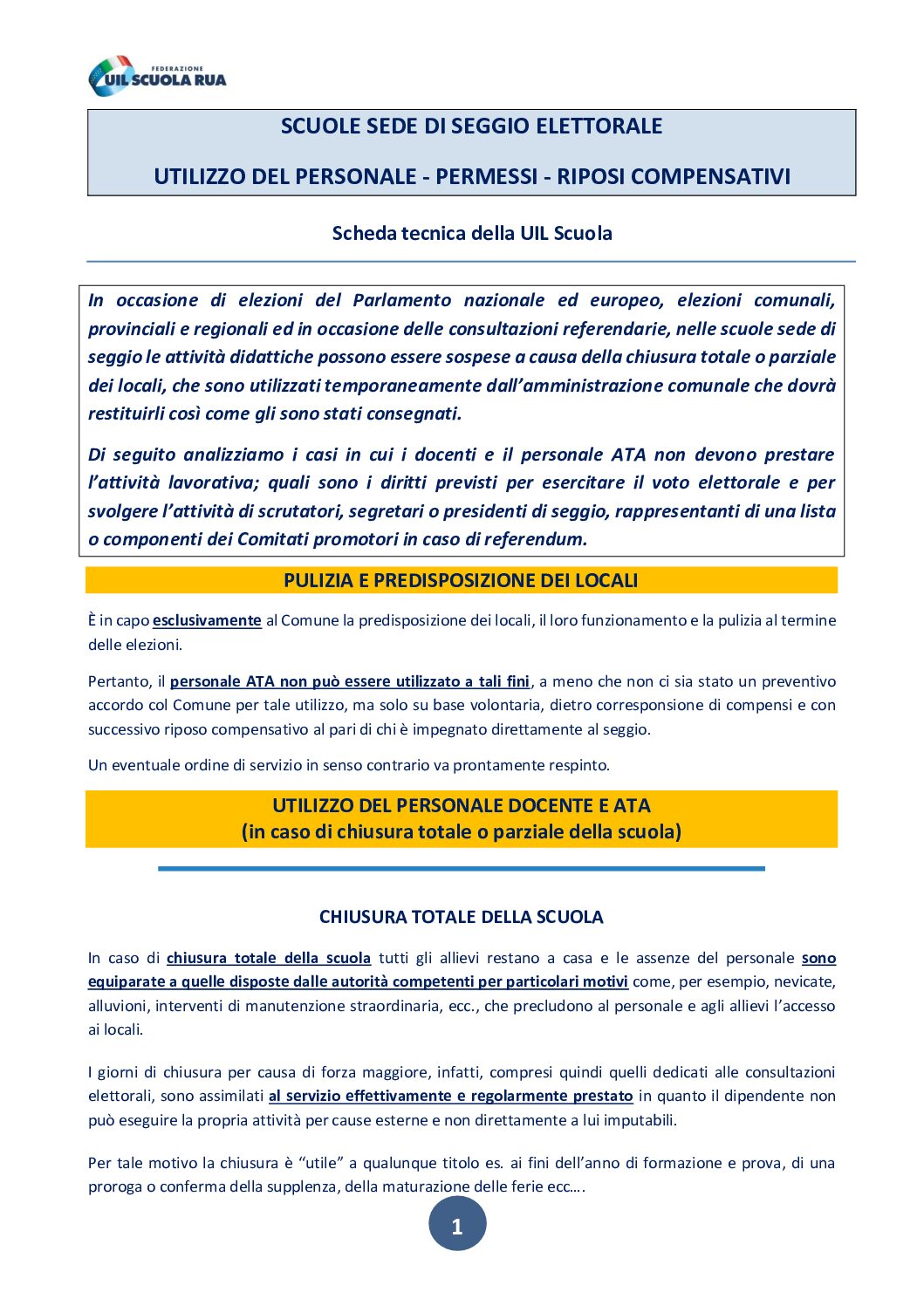 FEDERAZIONE
UIL SCUOLA RUA

SCUOLE SEDE DI SEGGIO ELETTORALE

UTILIZZO DEL PERSONALE - PERMESSI - RIPOSI COMPENSATIVI

Scheda tecnica della UIL Scuola

In occasione di elezioni del Parlamento nazionale ed europeo, elezioni comunali, provinciali e regionali ed in occasione delle consultazioni referendarie, nelle scuole sede di seggio le attività didattiche possono essere sospese a causa della chiusura totale o parziale dei locali, che sono utilizzati temporaneamente dall'amministrazione comunale che dovrà restituirli così come gli sono stati consegnati.

Di seguito analizziamo i casi in cui i docenti e il personale ATA non devono prestare l'attività lavorativa; quali sono i diritti previsti per esercitare il voto elettorale e per svolgere l'attività di scrutatori, segretari o presidenti di seggio, rappresentanti di una lista o componenti dei Comitati promotori in caso di referendum.

PULIZIA E PREDISPOSIZIONE DEI LOCALI

È in capo esclusivamente al Comune la predisposizione dei locali, il loro funzionamento e la pulizia al termine delle elezioni.

Pertanto, il personale ATA non può essere utilizzato a tali fini, a meno che non ci sia stato un preventivo accordo col Comune per tale utilizzo, ma solo su base volontaria, dietro corresponsione di compensi e con successivo riposo compensativo al pari di chi è impegnato direttamente al seggio.

Un eventuale ordine di servizio in senso contrario va prontamente respinto.

UTILIZZO DEL PERSONALE DOCENTE E ATA
(in caso di chiusura totale o parziale della scuola)

CHIUSURA TOTALE DELLA SCUOLA

In caso di chiusura totale della scuola tutti gli allievi restano a casa e le assenze del personale sono equiparate a quelle disposte dalle autorità competenti per particolari motivi come, per esempio, nevicate, alluvioni, interventi di manutenzione straordinaria, ecc., che precludono al personale e agli allievi l'accesso ai locali.

I giorni di chiusura per causa di forza maggiore, infatti, compresi quindi quelli dedicati alle consultazioni elettorali, sono assimilati al servizio effettivamente e regolarmente prestato in quanto il dipendente non può eseguire la propria attività per cause esterne e non direttamente a lui imputabili.

Per tale motivo la chiusura è "utile" a qualunque titolo es. ai fini dell'anno di formazione e prova, di una proroga o conferma della supplenza, della maturazione delle ferie ecc….

1